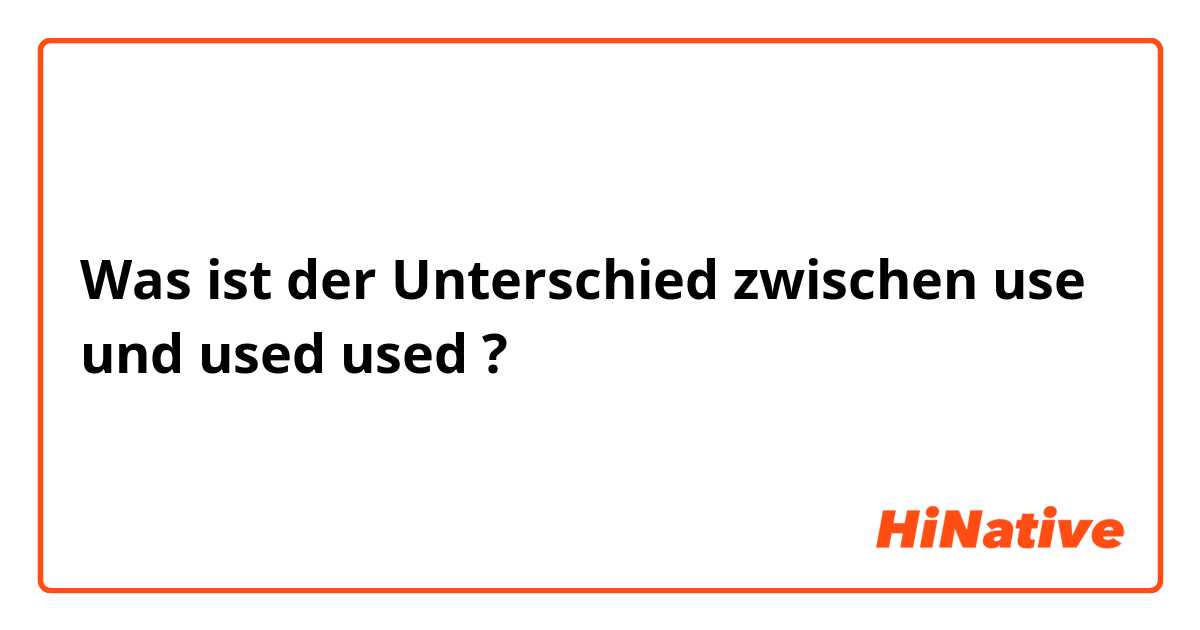 Was ist der Unterschied zwischen use und used used ?

HiNative